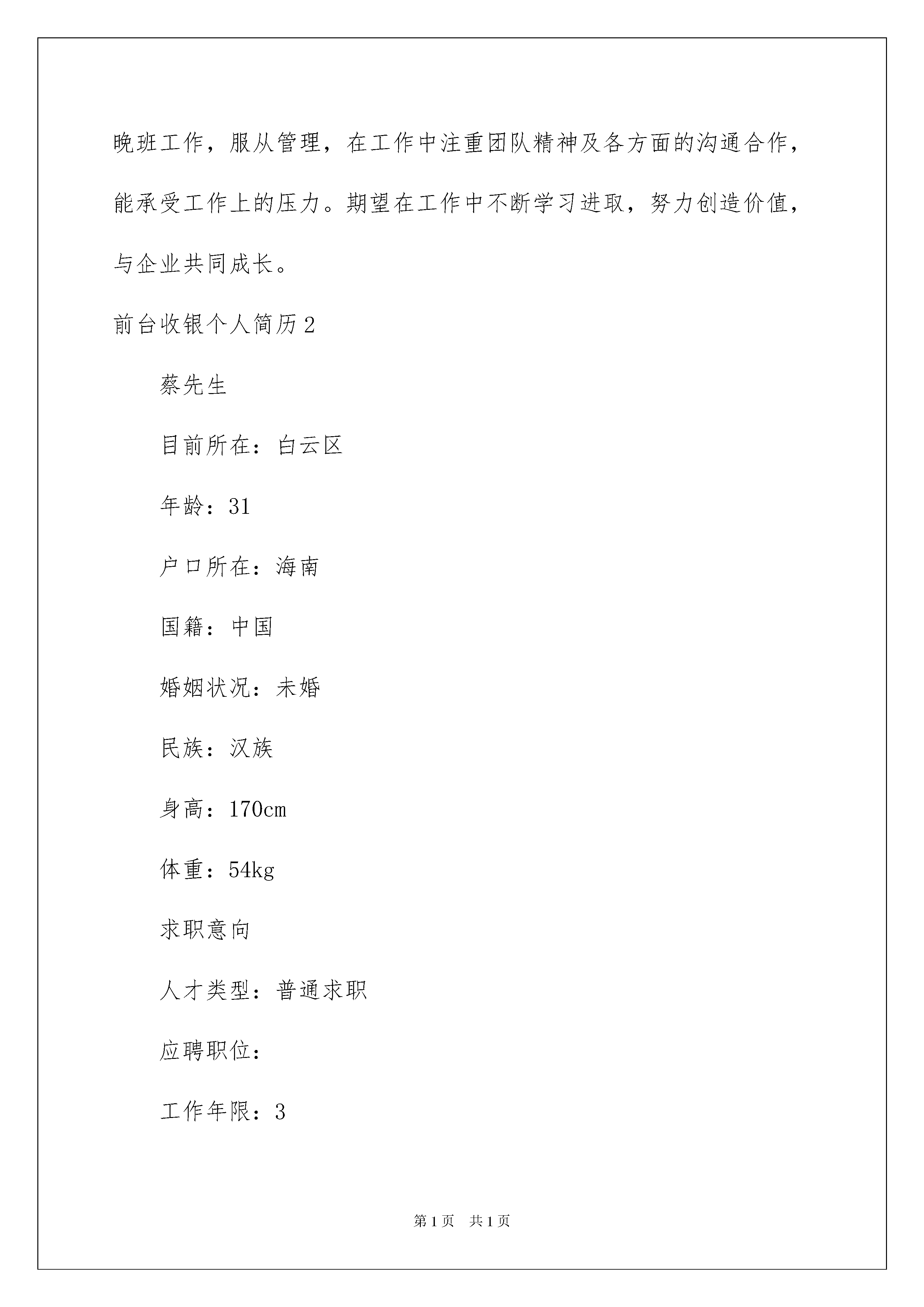 晚班工作，服从管理，在工作中注重团队精神及各方面的沟通合作，能承受工作上的压力。期望在工作中不断学习进取，努力创造价值，与企业共同成长。

前台收银个人简历2

蔡先生

目前所在：白云区

年龄：31

户口所在：海南

国籍：中国

婚姻状况：未婚

民族：汉族

身高：170cm

体重：54kg

求职意向

人才类型：普通求职

应聘职位：

工作年限：3

第1页　共1页